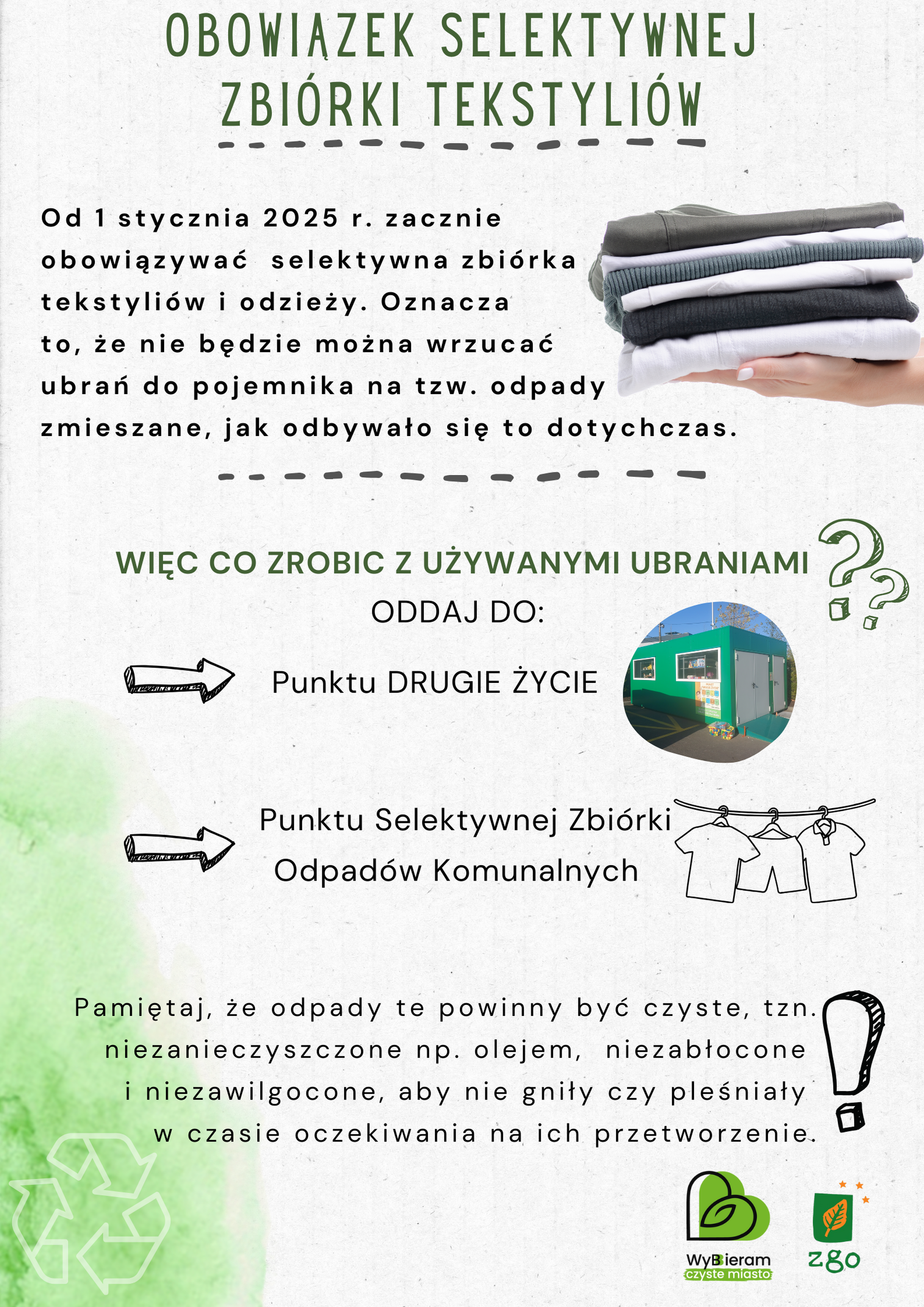 OBOWIĄZEK SELEKTYWNEJ ZBIÓRKI TEKSTYLIÓW

Od 1 stycznia 2025 r. zacznie obowiązywać selektywna zbiórka tekstyliów i odzieży. Oznacza to, że nie będzie można wrzucać ubrań do pojemnika na tzw. odpady zmieszane, jak odbywało się to dotychczas.

WIĘC CO ZROBIC Z UŻYWANYMI UBRANIAMI

ODDAJ DO:

Punktu DRUGIE ŻYCIE

Punktu Selektywnej Zbiórki Odpadów Komunalnych

Pamiętaj, że odpady te powinny być czyste, tzn. niezanieczyszczone np. olejem, niezabłocone i niezawilgocone, aby nie gniły czy pleśniały w czasie oczekiwania na ich przetworzenie.

WyBieram
czyste miasto

zgo